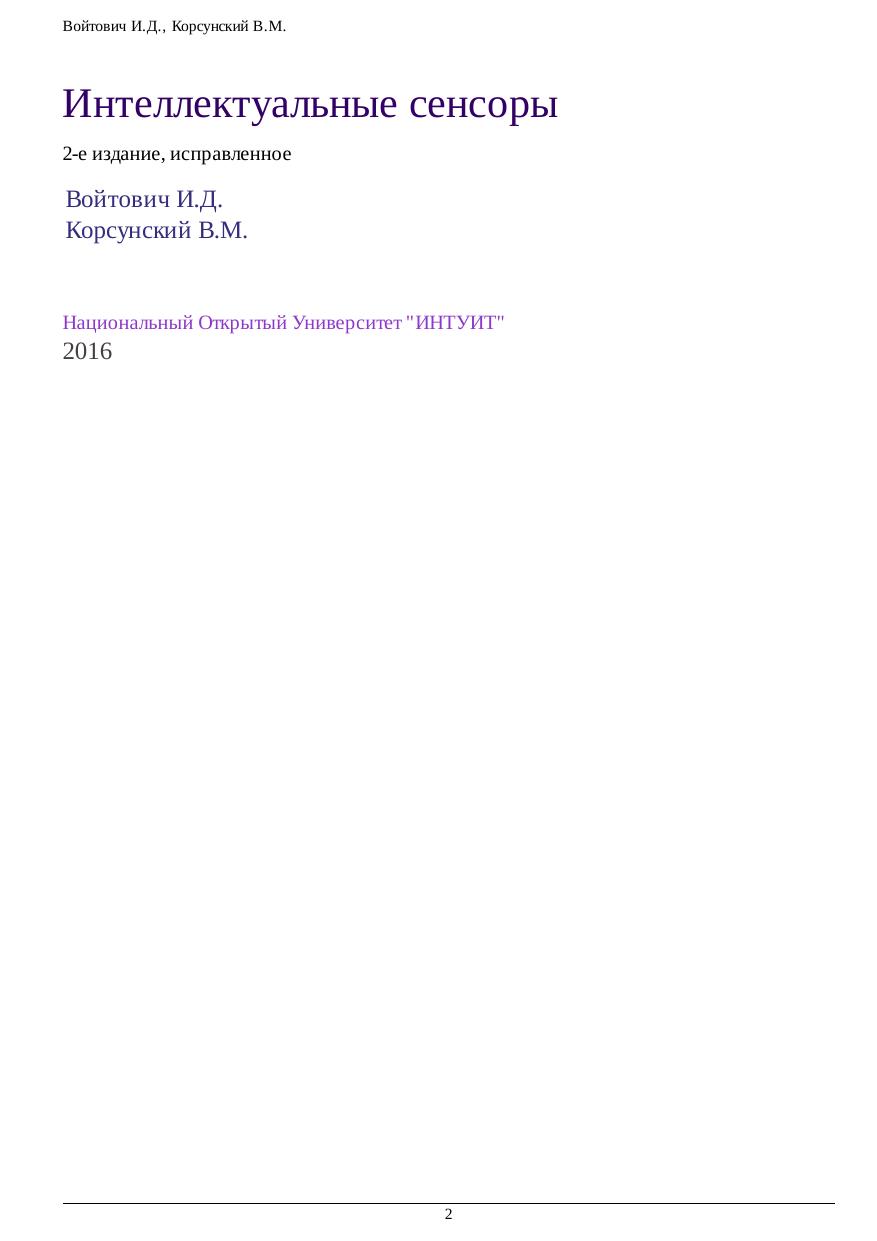 Войтович И.Д., Корсунский В.М.

Интеллектуальные сенсоры

2-е издание, исправленное

Войтович И.Д.
Корсунский В.М.

Национальный Открытый Университет "ИНТУИТ"
2016

2